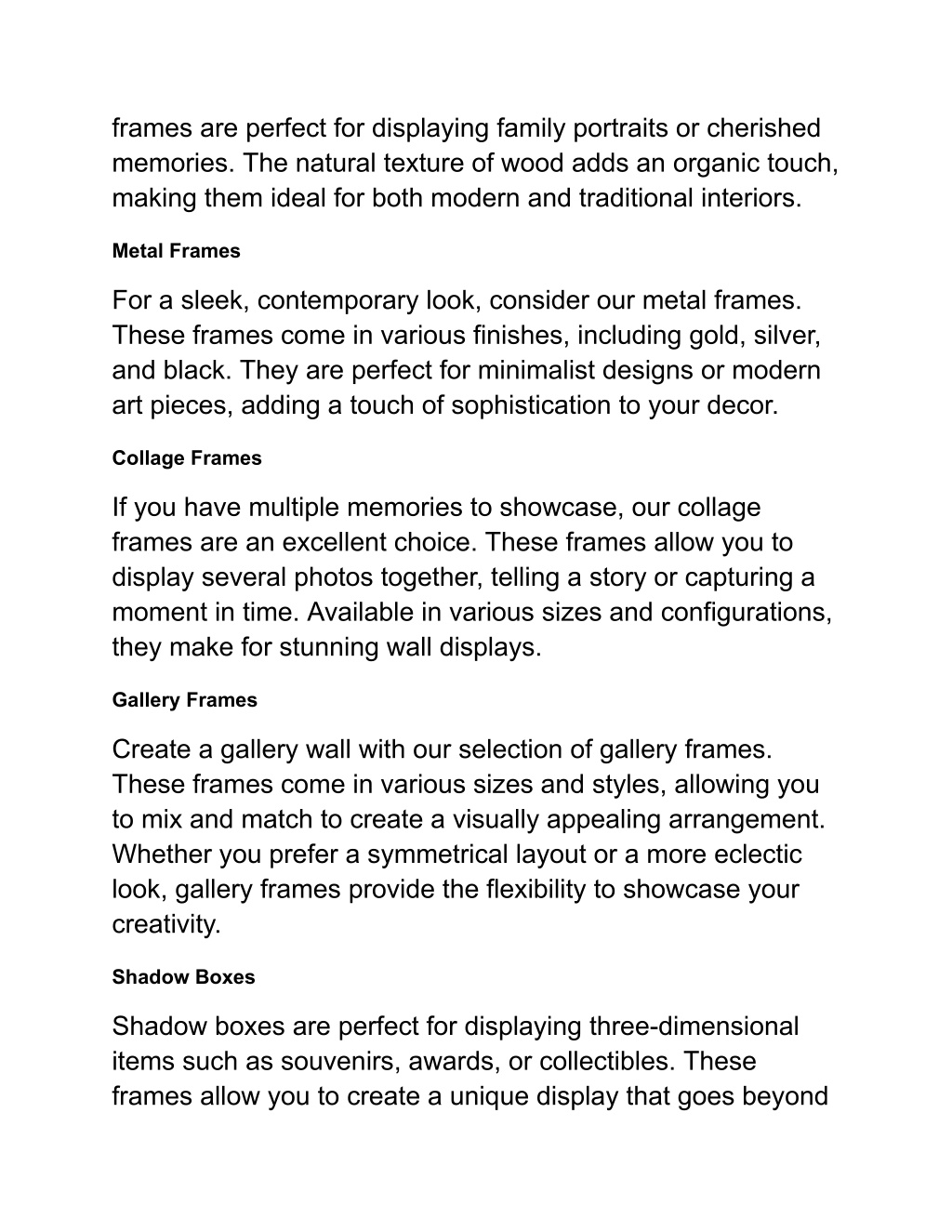 frames are perfect for displaying family portraits or cherished memories. The natural texture of wood adds an organic touch, making them ideal for both modern and traditional interiors.

Metal Frames

For a sleek, contemporary look, consider our metal frames. These frames come in various finishes, including gold, silver, and black. They are perfect for minimalist designs or modern art pieces, adding a touch of sophistication to your decor.

Collage Frames

If you have multiple memories to showcase, our collage frames are an excellent choice. These frames allow you to display several photos together, telling a story or capturing a moment in time. Available in various sizes and configurations, they make for stunning wall displays.

Gallery Frames

Create a gallery wall with our selection of gallery frames. These frames come in various sizes and styles, allowing you to mix and match to create a visually appealing arrangement. Whether you prefer a symmetrical layout or a more eclectic look, gallery frames provide the flexibility to showcase your creativity.

Shadow Boxes

Shadow boxes are perfect for displaying three-dimensional items such as souvenirs, awards, or collectibles. These frames allow you to create a unique display that goes beyond